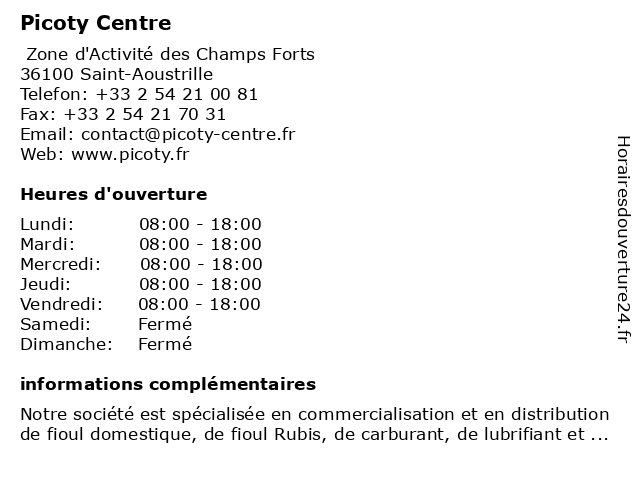 Picoty Centre

Zone d'Activité des Champs Forts
36100 Saint-Aoustrille
Telefon: +33 2 54 21 00 81
Fax: +33 2 54 21 70 31
Email: contact@picoty-centre.fr
Web: www.picoty.fr

Heures d'ouverture

| Lundi: | 08:00 - 18:00 |
|---|---|
| Mardi: | 08:00 - 18:00 |
| Mercredi: | 08:00 - 18:00 |
| Jeudi: | 08:00 - 18:00 |
| Vendredi: | 08:00 - 18:00 |
| Samedi: | Fermé |
| Dimanche: | Fermé |

informations complémentaires

Notre société est spécialisée en commercialisation et en distribution de fioul domestique, de fioul Rubis, de carburant, de lubrifiant et ...

Horairesdouverture24.fr